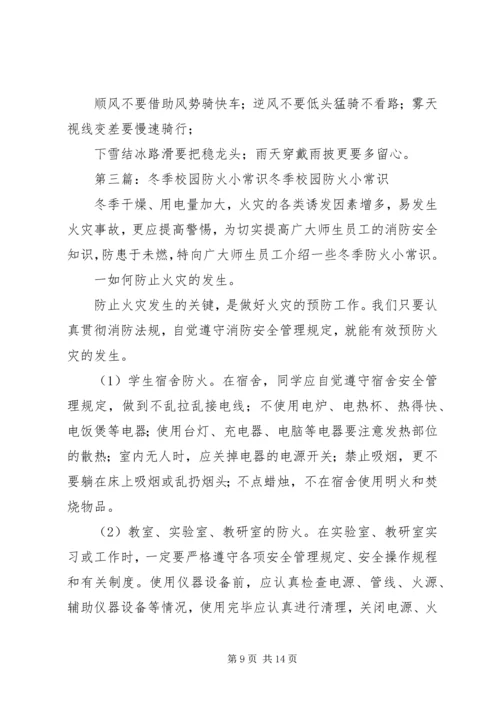 顺风不要借助风势骑快车；逆风不要低头猛骑不看路；雾天视线变差要慢速骑行；

下雪结冰路滑要把稳龙头；雨天穿戴雨披更要多留心。

第三篇：冬季校园防火小常识冬季校园防火小常识

冬季干燥、用电量加大，火灾的各类诱发因素增多，易发生火灾事故，更应提高警惕，为切实提高广大师生员工的消防安全知识，防患于未燃，特向广大师生员工介绍一些冬季防火小常识。

一如何防止火灾的发生。

防止火灾发生的关键，是做好火灾的预防工作。我们只要认真贯彻消防法规，自觉遵守消防安全管理规定，就能有效预防火灾的发生。

（1）学生宿舍防火。在宿舍，同学应自觉遵守宿舍安全管理规定，做到不乱拉乱接电线；不使用电炉、电热杯、热得快、电饭煲等电器；使用台灯、充电器、电脑等电器要注意发热部位的散热；室内无人时，应关掉电器的电源开关；禁止吸烟，更不要躺在床上吸烟或乱扔烟头；不点蜡烛，不在宿舍使用明火和焚烧物品。

（2）教室、实验室、教研室的防火。在实验室、教研室实习或工作时，一定要严格遵守各项安全管理规定、安全操作规程和有关制度。使用仪器设备前，应认真检查电源、管线、火源、辅助仪器设备等情况，使用完毕应认真进行清理，关闭电源、火

第 9 页 共 14 页